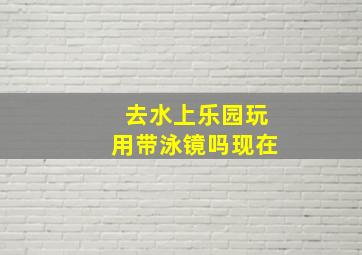 去水上乐园玩
用带泳镜吗现在